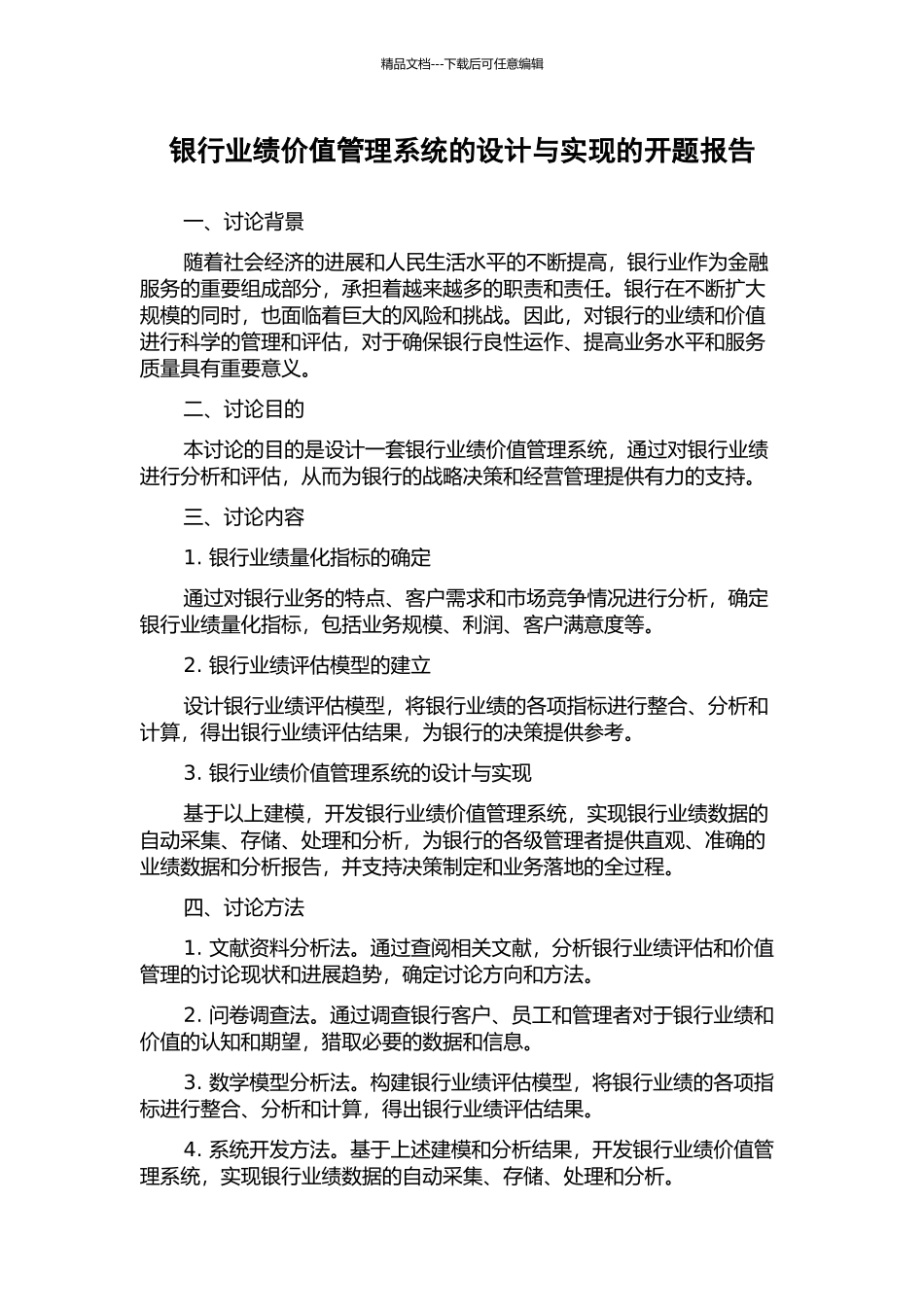 精品文档---下载后可任意编辑

银行业绩价值管理系统的设计与实现的开题报告

一、讨论背景

随着社会经济的进展和人民生活水平的不断提高，银行业作为金融服务的重要组成部分，承担着越来越多的职责和责任。银行在不断扩大规模的同时，也面临着巨大的风险和挑战。因此，对银行的业绩和价值进行科学的管理和评估，对于确保银行良性运作、提高业务水平和服务质量具有重要意义。

二、讨论目的

本讨论的目的是设计一套银行业绩价值管理系统，通过对银行业绩进行分析和评估，从而为银行的战略决策和经营管理提供有力的支持。

三、讨论内容

1. 银行业绩量化指标的确定

通过对银行业务的特点、客户需求和市场竞争情况进行分析，确定银行业绩量化指标，包括业务规模、利润、客户满意度等。

2. 银行业绩评估模型的建立

设计银行业绩评估模型，将银行业绩的各项指标进行整合、分析和计算，得出银行业绩评估结果，为银行的决策提供参考。

3. 银行业绩价值管理系统的设计与实现

基于以上建模，开发银行业绩价值管理系统，实现银行业绩数据的自动采集、存储、处理和分析，为银行的各级管理者提供直观、准确的业绩数据和分析报告，并支持决策制定和业务落地的全过程。

四、讨论方法

1. 文献资料分析法。通过查阅相关文献，分析银行业绩评估和价值管理的讨论现状和进展趋势，确定讨论方向和方法。

2. 问卷调查法。通过调查银行客户、员工和管理者对于银行业绩和价值的认知和期望，猎取必要的数据和信息。

3. 数学模型分析法。构建银行业绩评估模型，将银行业绩的各项指标进行整合、分析和计算，得出银行业绩评估结果。

4. 系统开发方法。基于上述建模和分析结果，开发银行业绩价值管理系统，实现银行业绩数据的自动采集、存储、处理和分析。